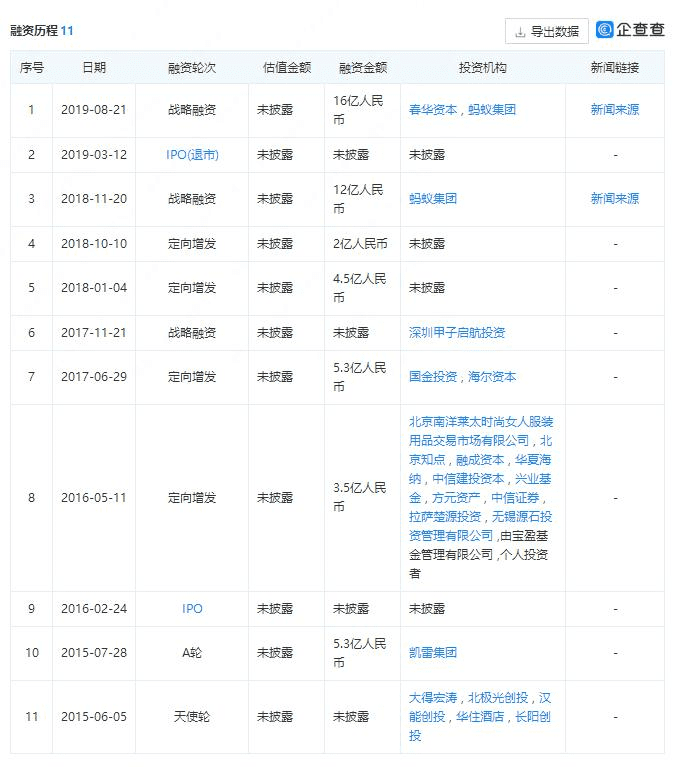 融资历程 11

导出数据 企查查

| 序号 | 日期 | 融资轮次 | 估值金额 | 融资金额 | 投资机构 | 新闻链接 |
|---|---|---|---|---|---|---|
| 1 | 2019-08-21 | 战略融资 | 未披露 | 16亿人民币 | 春华资本，蚂蚁集团 | 新闻来源 |
| 2 | 2019-03-12 | IPO(退市) | 未披露 | 未披露 | 未披露 | - |
| 3 | 2018-11-20 | 战略融资 | 未披露 | 12亿人民币 | 蚂蚁集团 | 新闻来源 |
| 4 | 2018-10-10 | 定向增发 | 未披露 | 2亿人民币 | 未披露 | - |
| 5 | 2018-01-04 | 定向增发 | 未披露 | 4.5亿人民币 | 未披露 | - |
| 6 | 2017-11-21 | 战略融资 | 未披露 | 未披露 | 深圳甲子启航投资 | - |
| 7 | 2017-06-29 | 定向增发 | 未披露 | 5.3亿人民币 | 国金投资，海尔资本 | - |
| 8 | 2016-05-11 | 定向增发 | 未披露 | 3.5亿人民币 | 北京南洋莱太时尚女人服装用品交易市场有限公司，北京知点，融成资本，华夏海纳，中信建投资本，兴业基金，方元资产，中信证券，拉萨楚源投资，无锡源石投资管理有限公司，由宝盈基金管理有限公司，个人投资者 | - |
| 9 | 2016-02-24 | IPO | 未披露 | 未披露 | 未披露 | - |
| 10 | 2015-07-28 | A轮 | 未披露 | 5.3亿人民币 | 凯雷集团 | - |
| 11 | 2015-06-05 | 天使轮 | 未披露 | 未披露 | 大得宏涛，北极光创投，汉能创投，华住酒店，长阳创投 | - |